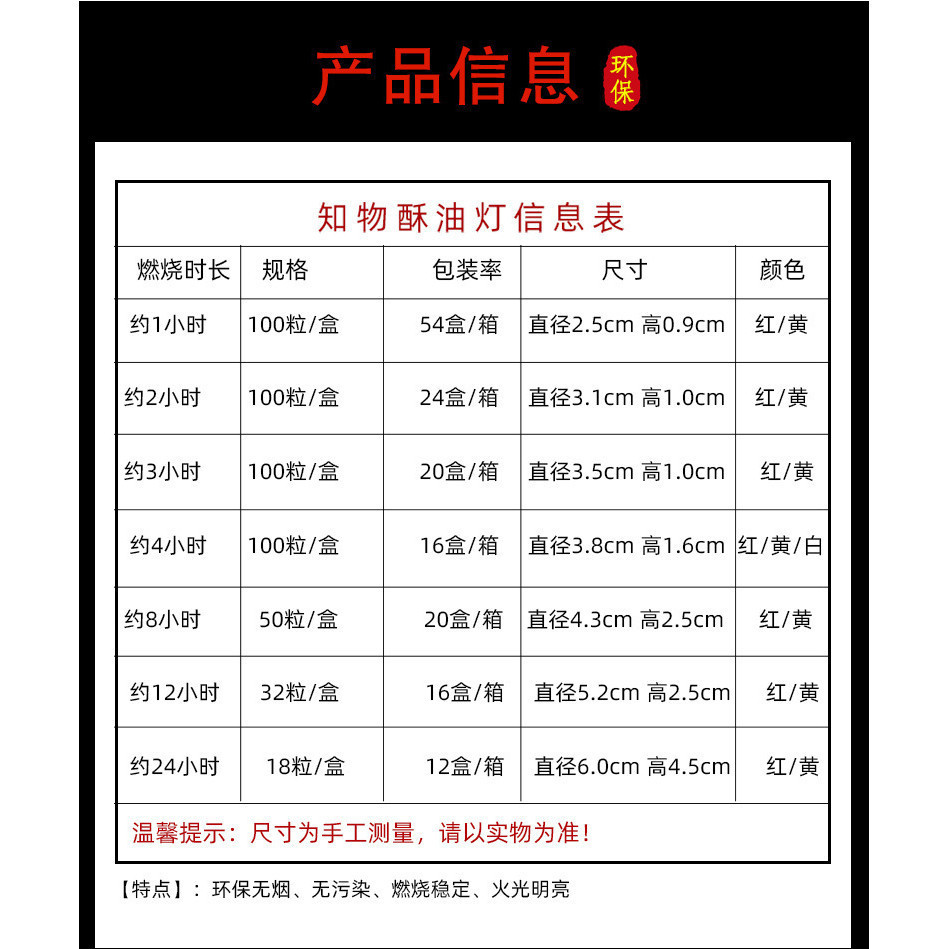 产品信息

环保

知物酥油灯信息表

| 燃烧时长 | 规格 | 包装率 | 尺寸 | 颜色 |
|---|---|---|---|---|
| 约1小时 | 100粒/盒 | 54盒/箱 | 直径2.5cm 高0.9cm | 红/黄 |
| 约2小时 | 100粒/盒 | 24盒/箱 | 直径3.1cm 高1.0cm | 红/黄 |
| 约3小时 | 100粒/盒 | 20盒/箱 | 直径3.5cm 高1.0cm | 红/黄 |
| 约4小时 | 100粒/盒 | 16盒/箱 | 直径3.8cm 高1.6cm | 红/黄/白 |
| 约8小时 | 50粒/盒 | 20盒/箱 | 直径4.3cm 高2.5cm | 红/黄 |
| 约12小时 | 32粒/盒 | 16盒/箱 | 直径5.2cm 高2.5cm | 红/黄 |
| 约24小时 | 18粒/盒 | 12盒/箱 | 直径6.0cm 高4.5cm | 红/黄 |

温馨提示：尺寸为手工测量，请以实物为准！

【特点】：环保无烟、无污染、燃烧稳定、火光明亮